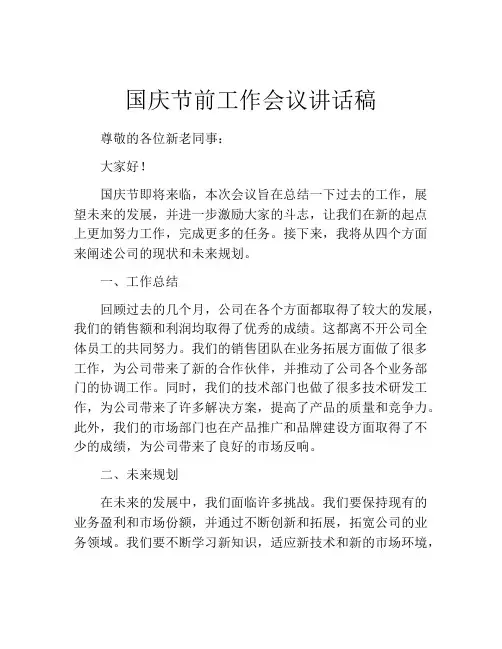 国庆节前工作会议讲话稿

尊敬的各位新老同事：

大家好！

国庆节即将来临，本次会议旨在总结一下过去的工作，展望未来的发展，并进一步激励大家的斗志，让我们在新的起点上更加努力工作，完成更多的任务。接下来，我将从四个方面来阐述公司的现状和未来规划。

一、工作总结

回顾过去的几个月，公司在各个方面都取得了较大的发展，我们的销售额和利润均取得了优秀的成绩。这都离不开公司全体员工的共同努力。我们的销售团队在业务拓展方面做了很多工作，为公司带来了新的合作伙伴，并推动了公司各个业务部门的协调工作。同时，我们的技术部门也做了很多技术研发工作，为公司带来了许多解决方案，提高了产品的质量和竞争力。此外，我们的市场部门也在产品推广和品牌建设方面取得了不少的成绩，为公司带来了良好的市场反响。

二、未来规划

在未来的发展中，我们面临许多挑战。我们要保持现有的业务盈利和市场份额，并通过不断创新和拓展，拓宽公司的业务领域。我们要不断学习新知识，适应新技术和新的市场环境，